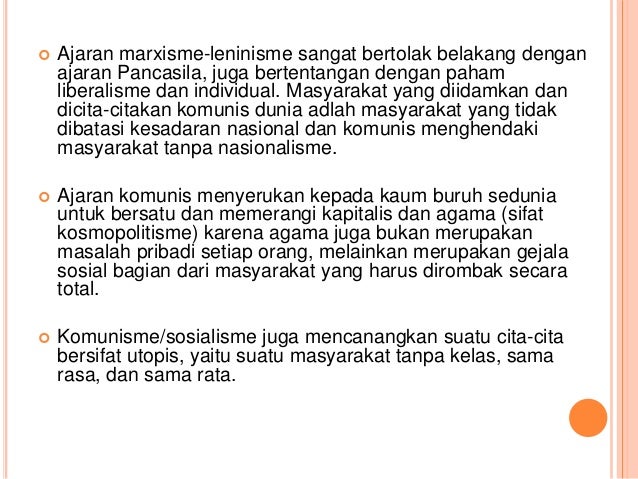 Ajaran marxisme-leninisme sangat bertolak belakang dengan ajaran Pancasila, juga bertentangan dengan paham liberalisme dan individual. Masyarakat yang diidamkan dan dicita-citakan komunis dunia adlah masyarakat yang tidak dibatasi kesadaran nasional dan komunis menghendaki masyarakat tanpa nasionalisme.

Ajaran komunis menyerukan kepada kaum buruh sedunia untuk bersatu dan memerangi kapitalis dan agama (sifat kosmopolitisme) karena agama juga bukan merupakan masalah pribadi setiap orang, melainkan merupakan gejala sosial bagian dari masyarakat yang harus dirombak secara total.

Komunisme/sosialisme juga mencanangkan suatu cita-cita bersifat utopis, yaitu suatu masyarakat tanpa kelas, sama rasa, dan sama rata.